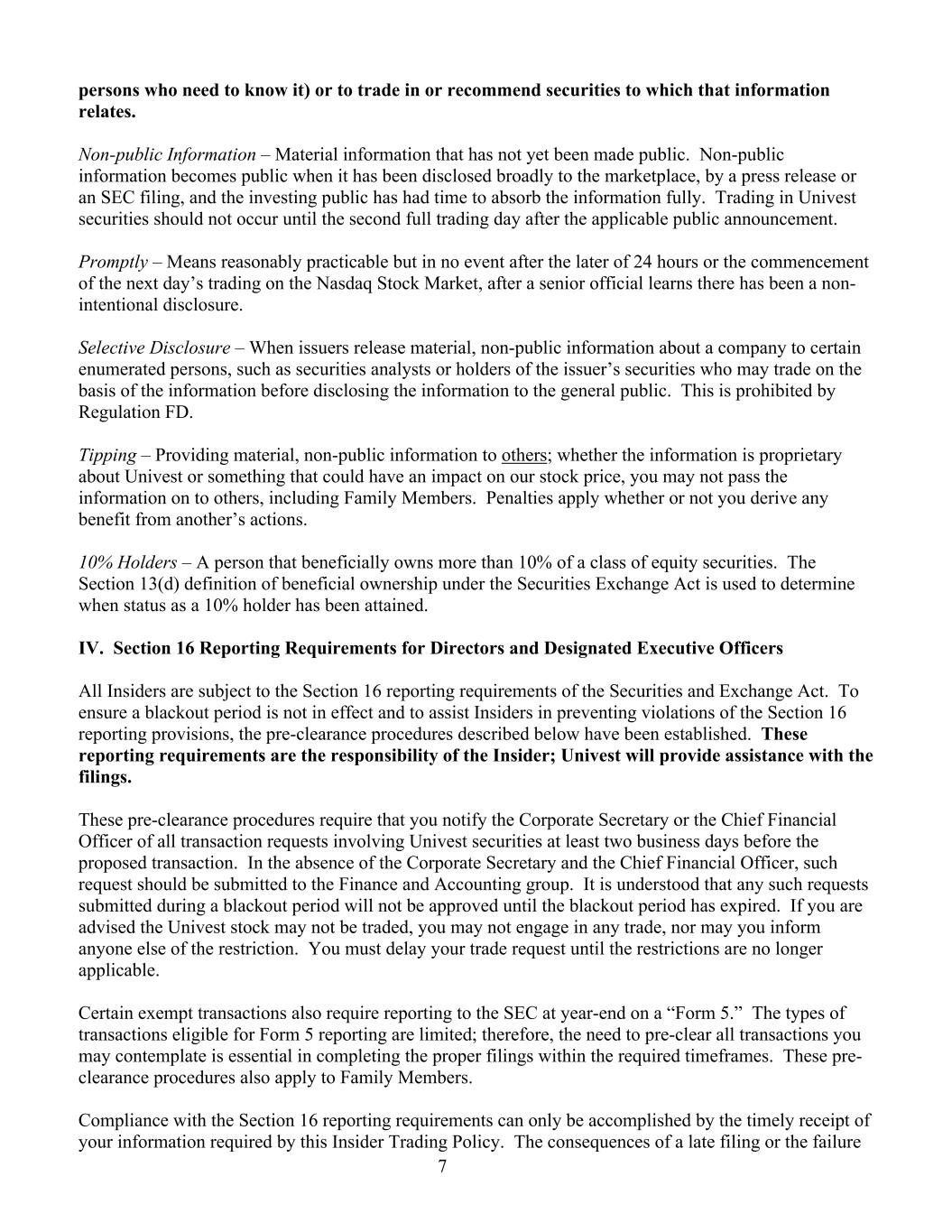 persons who need to know it) or to trade in or recommend securities to which that information relates.

Non-public Information – Material information that has not yet been made public. Non-public information becomes public when it has been disclosed broadly to the marketplace, by a press release or an SEC filing, and the investing public has had time to absorb the information fully. Trading in Univest securities should not occur until the second full trading day after the applicable public announcement.

Promptly – Means reasonably practicable but in no event after the later of 24 hours or the commencement of the next day's trading on the Nasdaq Stock Market, after a senior official learns there has been a non-intentional disclosure.

Selective Disclosure – When issuers release material, non-public information about a company to certain enumerated persons, such as securities analysts or holders of the issuer's securities who may trade on the basis of the information before disclosing the information to the general public. This is prohibited by Regulation FD.

Tipping – Providing material, non-public information to others; whether the information is proprietary about Univest or something that could have an impact on our stock price, you may not pass the information on to others, including Family Members. Penalties apply whether or not you derive any benefit from another's actions.

10% Holders – A person that beneficially owns more than 10% of a class of equity securities. The Section 13(d) definition of beneficial ownership under the Securities Exchange Act is used to determine when status as a 10% holder has been attained.

IV. Section 16 Reporting Requirements for Directors and Designated Executive Officers

All Insiders are subject to the Section 16 reporting requirements of the Securities and Exchange Act. To ensure a blackout period is not in effect and to assist Insiders in preventing violations of the Section 16 reporting provisions, the pre-clearance procedures described below have been established. These reporting requirements are the responsibility of the Insider; Univest will provide assistance with the filings.

These pre-clearance procedures require that you notify the Corporate Secretary or the Chief Financial Officer of all transaction requests involving Univest securities at least two business days before the proposed transaction. In the absence of the Corporate Secretary and the Chief Financial Officer, such request should be submitted to the Finance and Accounting group. It is understood that any such requests submitted during a blackout period will not be approved until the blackout period has expired. If you are advised the Univest stock may not be traded, you may not engage in any trade, nor may you inform anyone else of the restriction. You must delay your trade request until the restrictions are no longer applicable.

Certain exempt transactions also require reporting to the SEC at year-end on a "Form 5." The types of transactions eligible for Form 5 reporting are limited; therefore, the need to pre-clear all transactions you may contemplate is essential in completing the proper filings within the required timeframes. These pre-clearance procedures also apply to Family Members.

Compliance with the Section 16 reporting requirements can only be accomplished by the timely receipt of your information required by this Insider Trading Policy. The consequences of a late filing or the failure

7